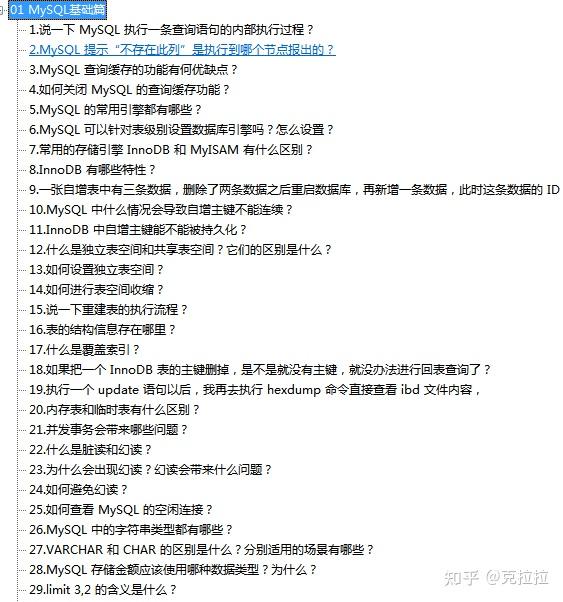 01 MySQL基础篇
1.说一下 MySQL 执行一条查询语句的内部执行过程？
2.MySQL 提示“不存在此列”是执行到哪个节点报出的？
3.MySQL 查询缓存的功能有何优缺点？
4.如何关闭 MySQL 的查询缓存功能？
5.MySQL 的常用引擎都有哪些？
6.MySQL 可以针对表级别设置数据库引擎吗？怎么设置？
7.常用的存储引擎 InnoDB 和 MyISAM 有什么区别？
8.InnoDB 有哪些特性？
9.一张自增表中有三条数据，删除了两条数据之后重启数据库，再新增一条数据，此时这条数据的 ID
10.MySQL 中什么情况会导致自增主键不能连续？
11.InnoDB 中自增主键能不能被持久化？
12.什么是独立表空间和共享表空间？它们的区别是什么？
13.如何设置独立表空间？
14.如何进行表空间收缩？
15.说一下重建表的执行流程？
16.表的结构信息存在哪里？
17.什么是覆盖索引？
18.如果把一个 InnoDB 表的主键删掉，是不是就没有主键，就没办法进行回表查询了？
19.执行一个 update 语句以后，我再去执行 hexdump 命令直接查看 ibd 文件内容，
20.内存表和临时表有什么区别？
21.并发事务会带来哪些问题？
22.什么是脏读和幻读？
23.为什么会出现幻读？幻读会带来什么问题？
24.如何避免幻读？
25.如何查看 MySQL 的空闲连接？
26.MySQL 中的字符串类型都有哪些？
27.VARCHAR 和 CHAR 的区别是什么？分别适用的场景有哪些？
28.MySQL 存储金额应该使用哪种数据类型？为什么？
29.limit 3,2 的含义是什么？
知乎 @克拉拉